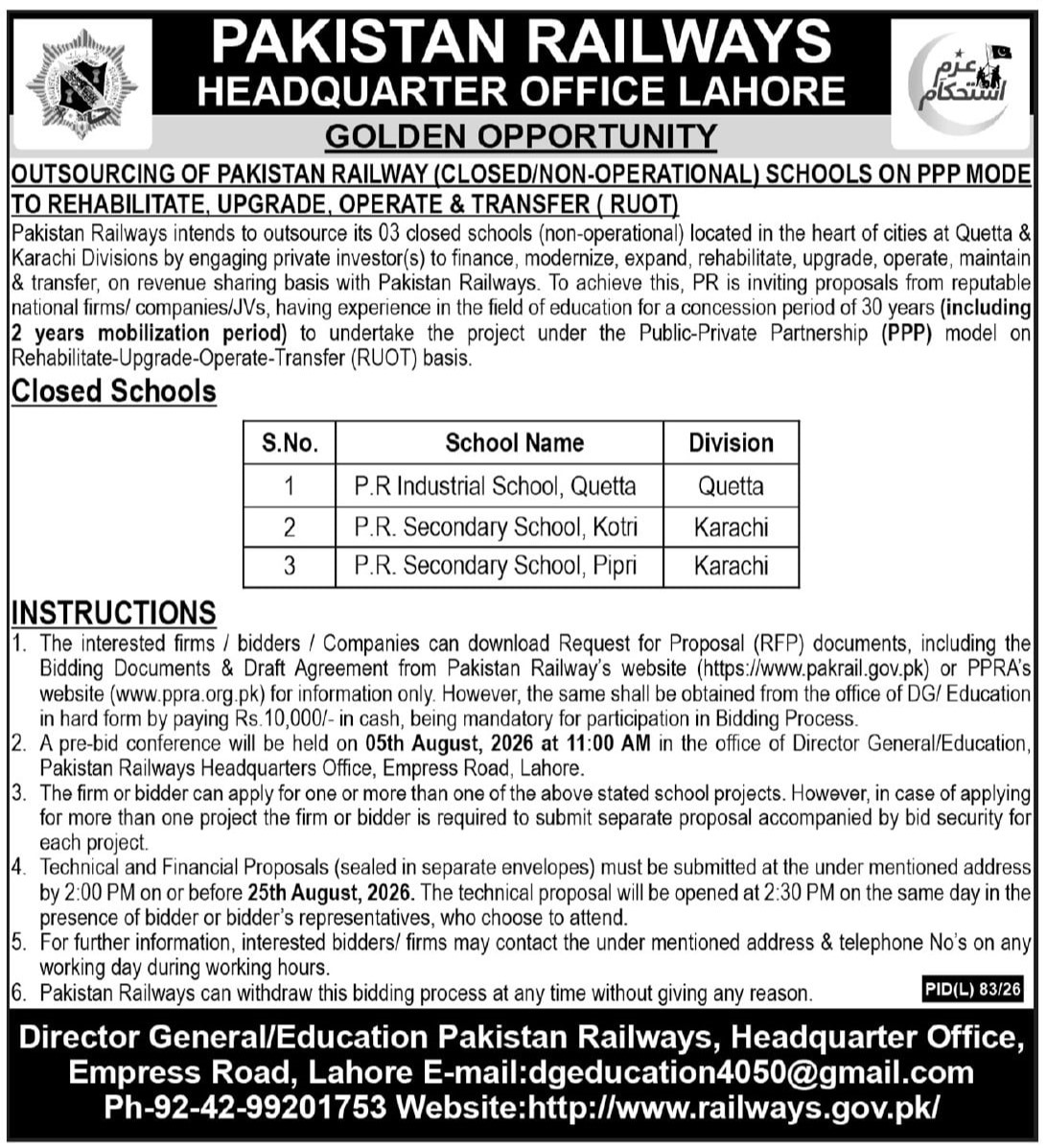 PAKISTAN RAILWAYS
HEADQUARTER OFFICE LAHORE

عزم استحکام

GOLDEN OPPORTUNITY

OUTSOURCING OF PAKISTAN RAILWAY (CLOSED/NON-OPERATIONAL) SCHOOLS ON PPP MODE TO REHABILITATE, UPGRADE, OPERATE & TRANSFER ( RUOT)

Pakistan Railways intends to outsource its 03 closed schools (non-operational) located in the heart of cities at Quetta & Karachi Divisions by engaging private investor(s) to finance, modernize, expand, rehabilitate, upgrade, operate, maintain & transfer, on revenue sharing basis with Pakistan Railways. To achieve this, PR is inviting proposals from reputable national firms/ companies/JVs, having experience in the field of education for a concession period of 30 years (including 2 years mobilization period) to undertake the project under the Public-Private Partnership (PPP) model on Rehabilitate-Upgrade-Operate-Transfer (RUOT) basis.

Closed Schools

| S.No. | School Name | Division |
|---|---|---|
| 1 | P.R Industrial School, Quetta | Quetta |
| 2 | P.R. Secondary School, Kotri | Karachi |
| 3 | P.R. Secondary School, Pipri | Karachi |

INSTRUCTIONS

1. The interested firms / bidders / Companies can download Request for Proposal (RFP) documents, including the Bidding Documents & Draft Agreement from Pakistan Railway's website (https://www.pakrail.gov.pk) or PPRA's website (www.ppra.org.pk) for information only. However, the same shall be obtained from the office of DG/ Education in hard form by paying Rs.10,000/- in cash, being mandatory for participation in Bidding Process.
2. A pre-bid conference will be held on 05th August, 2026 at 11:00 AM in the office of Director General/Education, Pakistan Railways Headquarters Office, Empress Road, Lahore.
3. The firm or bidder can apply for one or more than one of the above stated school projects. However, in case of applying for more than one project the firm or bidder is required to submit separate proposal accompanied by bid security for each project.
4. Technical and Financial Proposals (sealed in separate envelopes) must be submitted at the under mentioned address by 2:00 PM on or before 25th August, 2026. The technical proposal will be opened at 2:30 PM on the same day in the presence of bidder or bidder's representatives, who choose to attend.
5. For further information, interested bidders/ firms may contact the under mentioned address & telephone No's on any working day during working hours.
6. Pakistan Railways can withdraw this bidding process at any time without giving any reason.

PID(L) 83/26

Director General/Education Pakistan Railways, Headquarter Office, Empress Road, Lahore E-mail:dgeducation4050@gmail.com Ph-92-42-99201753 Website:http://www.railways.gov.pk/